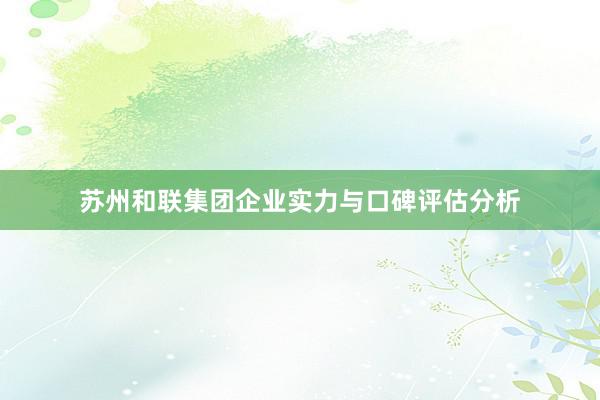 苏州和联集团企业实力与口碑评估分析